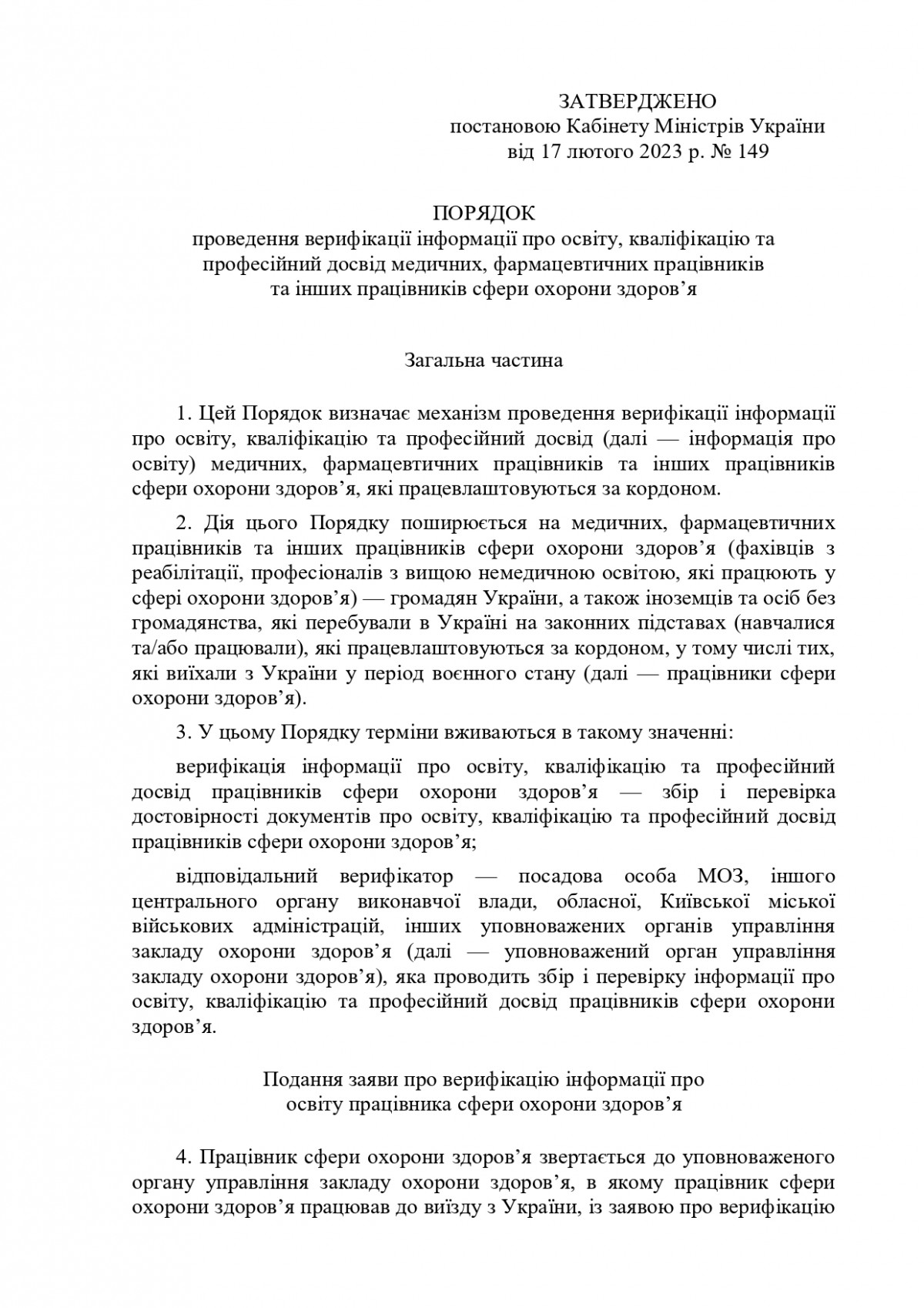 ЗАТВЕРДЖЕНО
постановою Кабінету Міністрів України
від 17 лютого 2023 р. № 149

ПОРЯДОК
проведення верифікації інформації про освіту, кваліфікацію та професійний досвід медичних, фармацевтичних працівників та інших працівників сфери охорони здоров’я

Загальна частина

1. Цей Порядок визначає механізм проведення верифікації інформації про освіту, кваліфікацію та професійний досвід (далі — інформація про освіту) медичних, фармацевтичних працівників та інших працівників сфери охорони здоров’я, які працевлаштовуються за кордоном.

2. Дія цього Порядку поширюється на медичних, фармацевтичних працівників та інших працівників сфери охорони здоров’я (фахівців з реабілітації, професіоналів з вищою немедичною освітою, які працюють у сфері охорони здоров’я) — громадян України, а також іноземців та осіб без громадянства, які перебували в Україні на законних підставах (навчалися та/або працювали), які працевлаштовуються за кордоном, у тому числі тих, які виїхали з України у період воєнного стану (далі — працівники сфери охорони здоров’я).

3. У цьому Порядку терміни вживаються в такому значенні:

верифікація інформації про освіту, кваліфікацію та професійний досвід працівників сфери охорони здоров’я — збір і перевірка достовірності документів про освіту, кваліфікацію та професійний досвід працівників сфери охорони здоров’я;

відповідальний верифікатор — посадова особа МОЗ, іншого центрального органу виконавчої влади, обласної, Київської міської військових адміністрацій, інших уповноважених органів управління закладу охорони здоров’я (далі — уповноважений орган управління закладу охорони здоров’я), яка проводить збір і перевірку інформації про освіту, кваліфікацію та професійний досвід працівників сфери охорони здоров’я.

Подання заяви про верифікацію інформації про освіту працівника сфери охорони здоров’я

4. Працівник сфери охорони здоров’я звертається до уповноваженого органу управління закладу охорони здоров’я, в якому працівник сфери охорони здоров’я працював до виїзду з України, із заявою про верифікацію